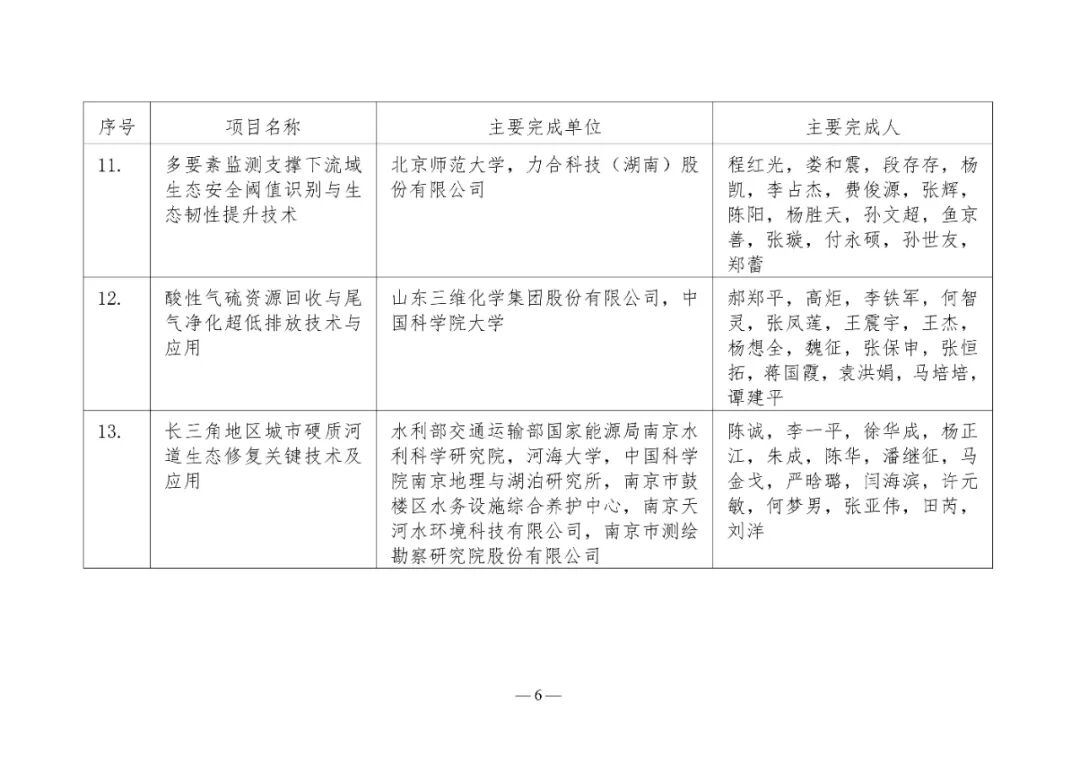 | 序号 | 项目名称 | 主要完成单位 | 主要完成人 |
|---|---|---|---|
| 11. | 多要素监测支撑下流域生态安全阈值识别与生态韧性提升技术 | 北京师范大学，力合科技（湖南）股份有限公司 | 程红光，娄和震，段存存，杨凯，李占杰，费俊源，张辉，陈阳，杨胜天，孙文超，鱼京善，张璇，付永硕，孙世友，郑蕾 |
| 12. | 酸性气硫资源回收与尾气净化超低排放技术与应用 | 山东三维化学集团股份有限公司，中国科学院大学 | 郝郑平，高炬，李铁军，何智灵，张凤莲，王震宇，王杰，杨想全，魏征，张保申，张恒拓，蒋国霞，袁洪娟，马培培，谭建平 |
| 13. | 长三角地区城市硬质河道生态修复关键技术及应用 | 水利部交通运输部国家能源局南京水利科学研究院，河海大学，中国科学院南京地理与湖泊研究所，南京市鼓楼区水务设施综合养护中心，南京天河水环境科技有限公司，南京市测绘勘察研究院股份有限公司 | 陈诚，李一平，徐华成，杨正江，朱成，陈华，潘继征，马金戈，严晗璐，闫海滨，许元敏，何梦男，张亚伟，田芮，刘洋 |

—6—